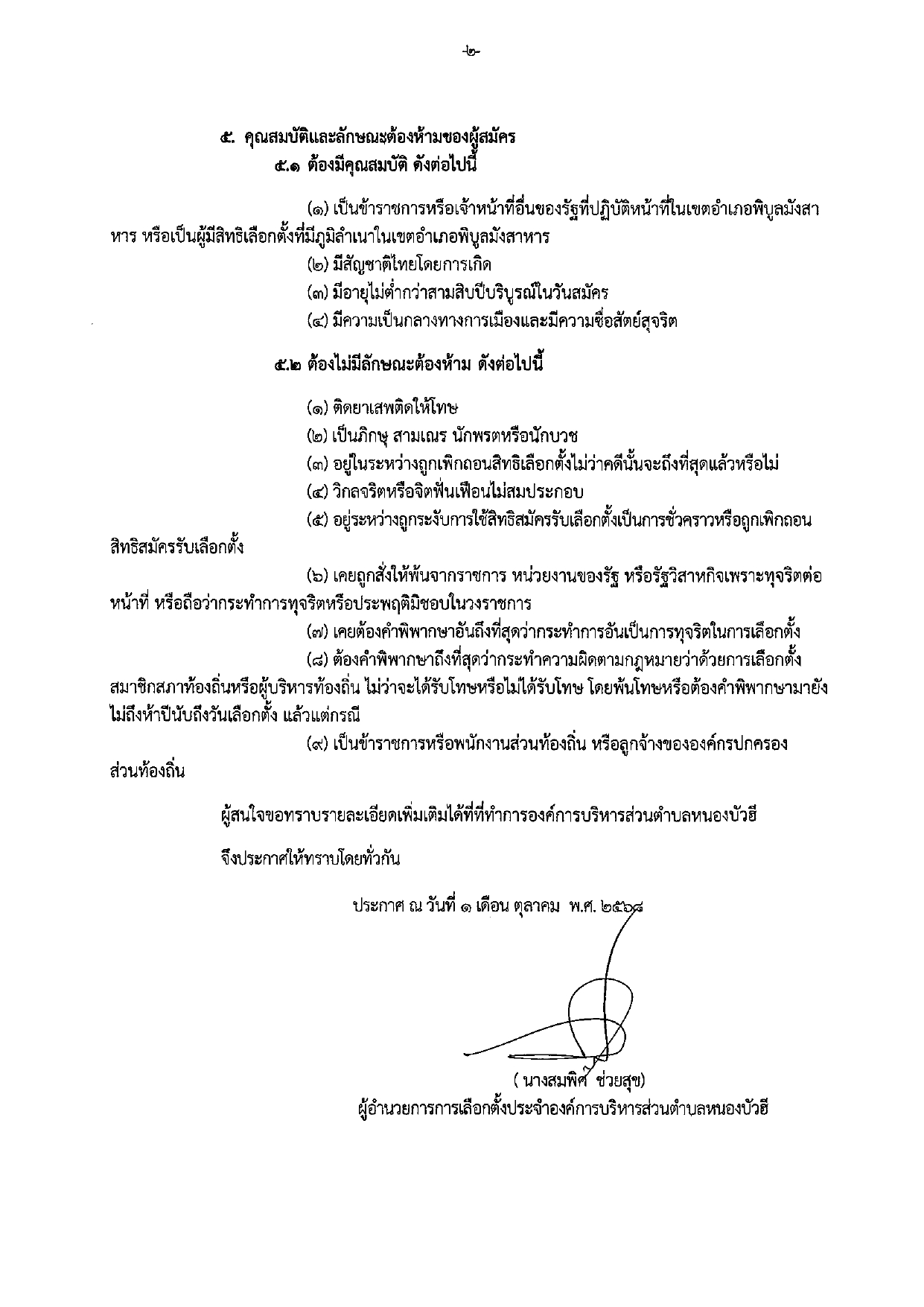 -๒-

๕. คุณสมบัติและลักษณะต้องห้ามของผู้สมัคร
๕.๑ ต้องมีคุณสมบัติ ดังต่อไปนี้

(๑) เป็นข้าราชการหรือเจ้าหน้าที่อื่นของรัฐที่ปฏิบัติหน้าที่ในเขตอำเภอพิบูลมังสาหาร หรือเป็นผู้มีสิทธิเลือกตั้งที่มีภูมิลำเนาในเขตอำเภอพิบูลมังสาหาร
(๒) มีสัญชาติไทยโดยการเกิด
(๓) มีอายุไม่ต่ำกว่าสามสิบปีบริบูรณ์ในวันสมัคร
(๔) มีความเป็นกลางทางการเมืองและมีความซื่อสัตย์สุจริต

๕.๒ ต้องไม่มีลักษณะต้องห้าม ดังต่อไปนี้

(๑) ติดยาเสพติดให้โทษ
(๒) เป็นภิกษุ สามเณร นักพรตหรือนักบวช
(๓) อยู่ในระหว่างถูกเพิกถอนสิทธิเลือกตั้งไม่ว่าคดีนั้นจะถึงที่สุดแล้วหรือไม่
(๔) วิกลจริตหรือจิตฟั่นเฟือนไม่สมประกอบ
(๕) อยู่ระหว่างถูกระงับการใช้สิทธิสมัครรับเลือกตั้งเป็นการชั่วคราวหรือถูกเพิกถอนสิทธิสมัครรับเลือกตั้ง
(๖) เคยถูกสั่งให้พ้นจากราชการ หน่วยงานของรัฐ หรือรัฐวิสาหกิจเพราะทุจริตต่อหน้าที่ หรือถือว่ากระทำการทุจริตหรือประพฤติมิชอบในวงราชการ
(๗) เคยต้องคำพิพากษาอันถึงที่สุดว่ากระทำการอันเป็นการทุจริตในการเลือกตั้ง
(๘) ต้องคำพิพากษาถึงที่สุดว่ากระทำความผิดตามกฎหมายว่าด้วยการเลือกตั้งสมาชิกสภาท้องถิ่นหรือผู้บริหารท้องถิ่น ไม่ว่าจะได้รับโทษหรือไม่ได้รับโทษ โดยพ้นโทษหรือต้องคำพิพากษามายังไม่ถึงห้าปีนับถึงวันเลือกตั้ง แล้วแต่กรณี
(๙) เป็นข้าราชการหรือพนักงานส่วนท้องถิ่น หรือลูกจ้างขององค์กรปกครองส่วนท้องถิ่น

ผู้สนใจขอทราบรายละเอียดเพิ่มเติมได้ที่ที่ทำการองค์การบริหารส่วนตำบลหนองบัวฮี

จึงประกาศให้ทราบโดยทั่วกัน

ประกาศ ณ วันที่ ๑ เดือน ตุลาคม พ.ศ. ๒๕๖๘

( นางสมพิศ ช่วยสุข)
ผู้อำนวยการการเลือกตั้งประจำองค์การบริหารส่วนตำบลหนองบัวฮี